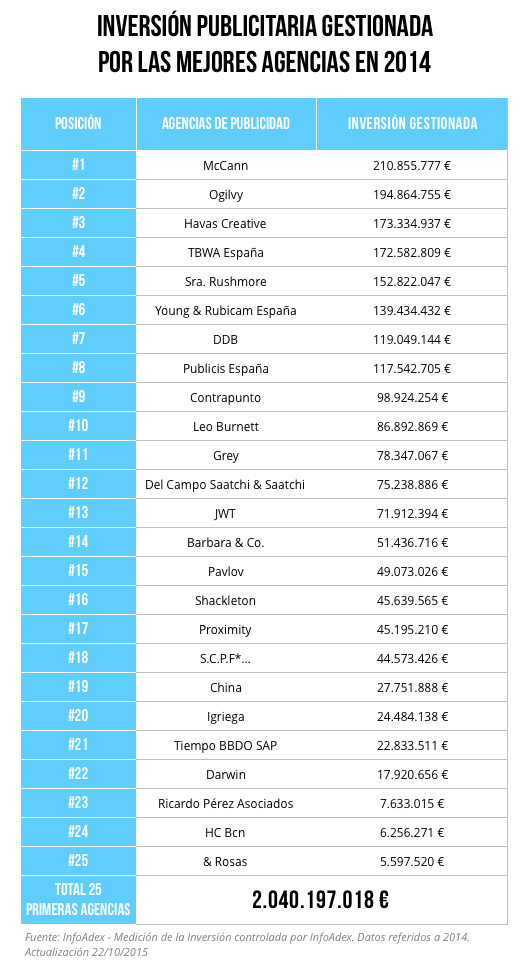 INVERSIÓN PUBLICITARIA GESTIONADA POR LAS MEJORES AGENCIAS EN 2014

| POSICIÓN | AGENCIAS DE PUBLICIDAD | INVERSIÓN GESTIONADA |
|---|---|---|
| #1 | McCann | 210.855.777 € |
| #2 | Ogilvy | 194.864.755 € |
| #3 | Havas Creative | 173.334.937 € |
| #4 | TBWA España | 172.582.809 € |
| #5 | Sra. Rushmore | 152.822.047 € |
| #6 | Young & Rubicam España | 139.434.432 € |
| #7 | DDB | 119.049.144 € |
| #8 | Publicis España | 117.542.705 € |
| #9 | Contrapunto | 98.924.254 € |
| #10 | Leo Burnett | 86.892.869 € |
| #11 | Grey | 78.347.067 € |
| #12 | Del Campo Saatchi & Saatchi | 75.238.886 € |
| #13 | JWT | 71.912.394 € |
| #14 | Barbara & Co. | 51.436.716 € |
| #15 | Pavlov | 49.073.026 € |
| #16 | Shackleton | 45.639.565 € |
| #17 | Proximity | 45.195.210 € |
| #18 | S.C.P.F*... | 44.573.426 € |
| #19 | China | 27.751.888 € |
| #20 | Igriega | 24.484.138 € |
| #21 | Tiempo BBDO SAP | 22.833.511 € |
| #22 | Darwin | 17.920.656 € |
| #23 | Ricardo Pérez Asociados | 7.633.015 € |
| #24 | HC Bcn | 6.256.271 € |
| #25 | & Rosas | 5.597.520 € |
| TOTAL 25 PRIMERAS AGENCIAS | 2.040.197.018 € | |

Fuente: InfoAdex - Medición de la Inversión controlada por InfoAdex. Datos referidos a 2014. Actualización 22/10/2015